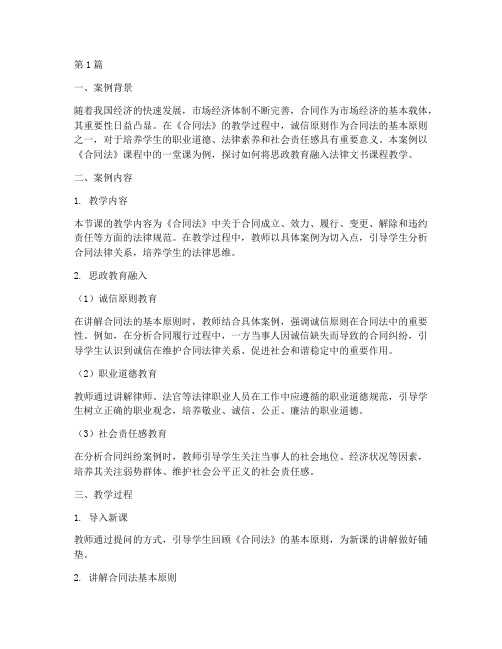 第1篇

一、案例背景

随着我国经济的快速发展，市场经济体制不断完善，合同作为市场经济的基本载体，其重要性日益凸显。在《合同法》的教学过程中，诚信原则作为合同法的基本原则之一，对于培养学生的职业道德、法律素养和社会责任感具有重要意义。本案例以《合同法》课程中的一堂课为例，探讨如何将思政教育融入法律文书课程教学。

二、案例内容

1. 教学内容

本节课的教学内容为《合同法》中关于合同成立、效力、履行、变更、解除和违约责任等方面的法律规范。在教学过程中，教师以具体案例为切入点，引导学生分析合同法律关系，培养学生的法律思维。

2. 思政教育融入

（1）诚信原则教育

在讲解合同法的基本原则时，教师结合具体案例，强调诚信原则在合同法中的重要性。例如，在分析合同履行过程中，一方当事人因诚信缺失而导致的合同纠纷，引导学生认识到诚信在维护合同法律关系、促进社会和谐稳定中的重要作用。

（2）职业道德教育

教师通过讲解律师、法官等法律职业人员在工作中应遵循的职业道德规范，引导学生树立正确的职业观念，培养敬业、诚信、公正、廉洁的职业道德。

（3）社会责任感教育

在分析合同纠纷案例时，教师引导学生关注当事人的社会地位、经济状况等因素，培养其关注弱势群体、维护社会公平正义的社会责任感。

三、教学过程

1. 导入新课

教师通过提问的方式，引导学生回顾《合同法》的基本原则，为新课的讲解做好铺垫。

2. 讲解合同法基本原则